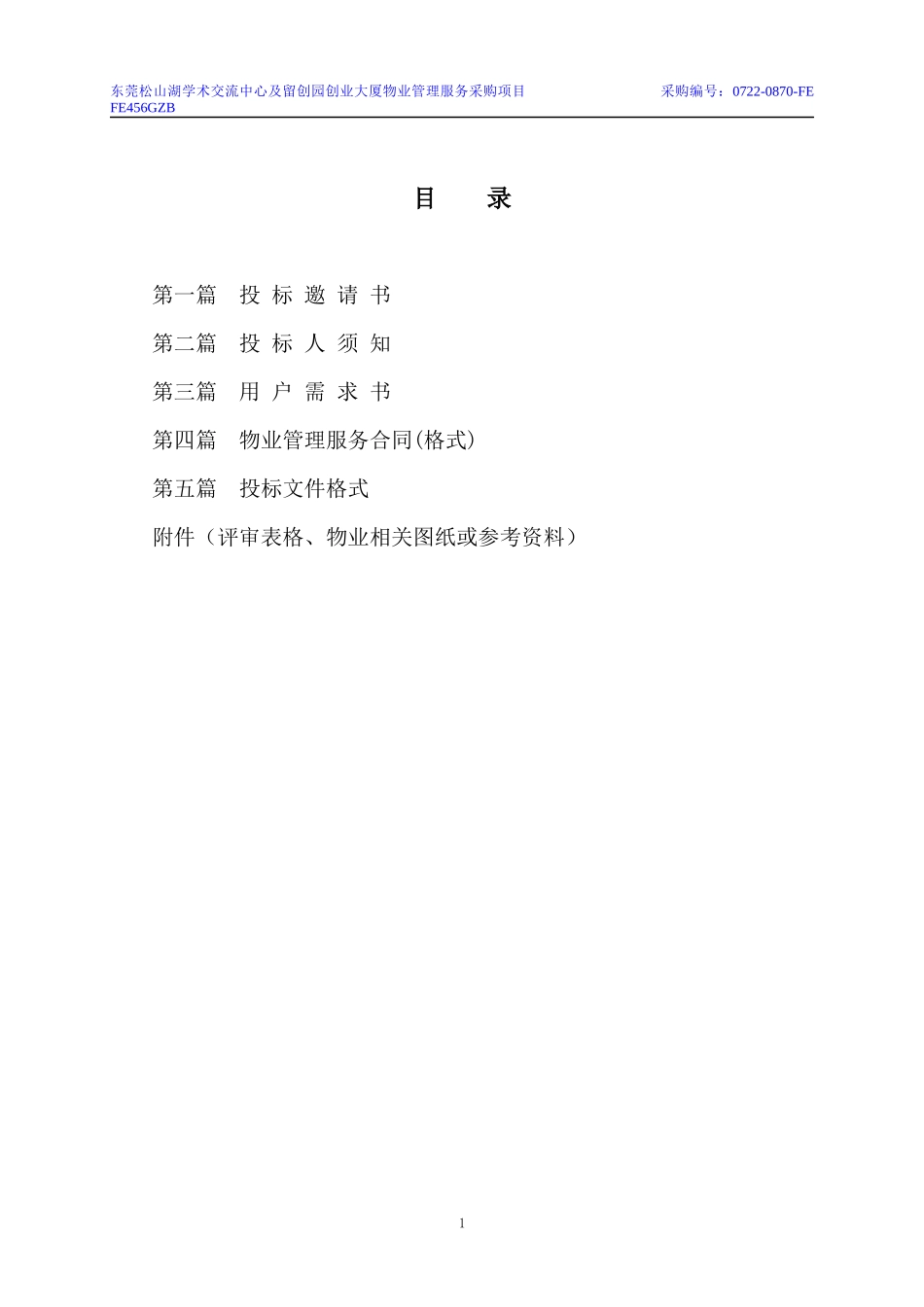 东莞松山湖学术交流中心及留创园创业大厦物业管理服务采购项目 采购编号：0722-0870-FE FE456GZB

目 录

第一篇 投 标 邀 请 书

第二篇 投 标 人 须 知

第三篇 用 户 需 求 书

第四篇 物业管理服务合同(格式)

第五篇 投标文件格式

附件（评审表格、物业相关图纸或参考资料）

1